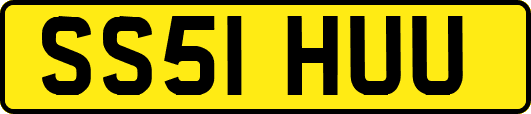 SS51 HUU